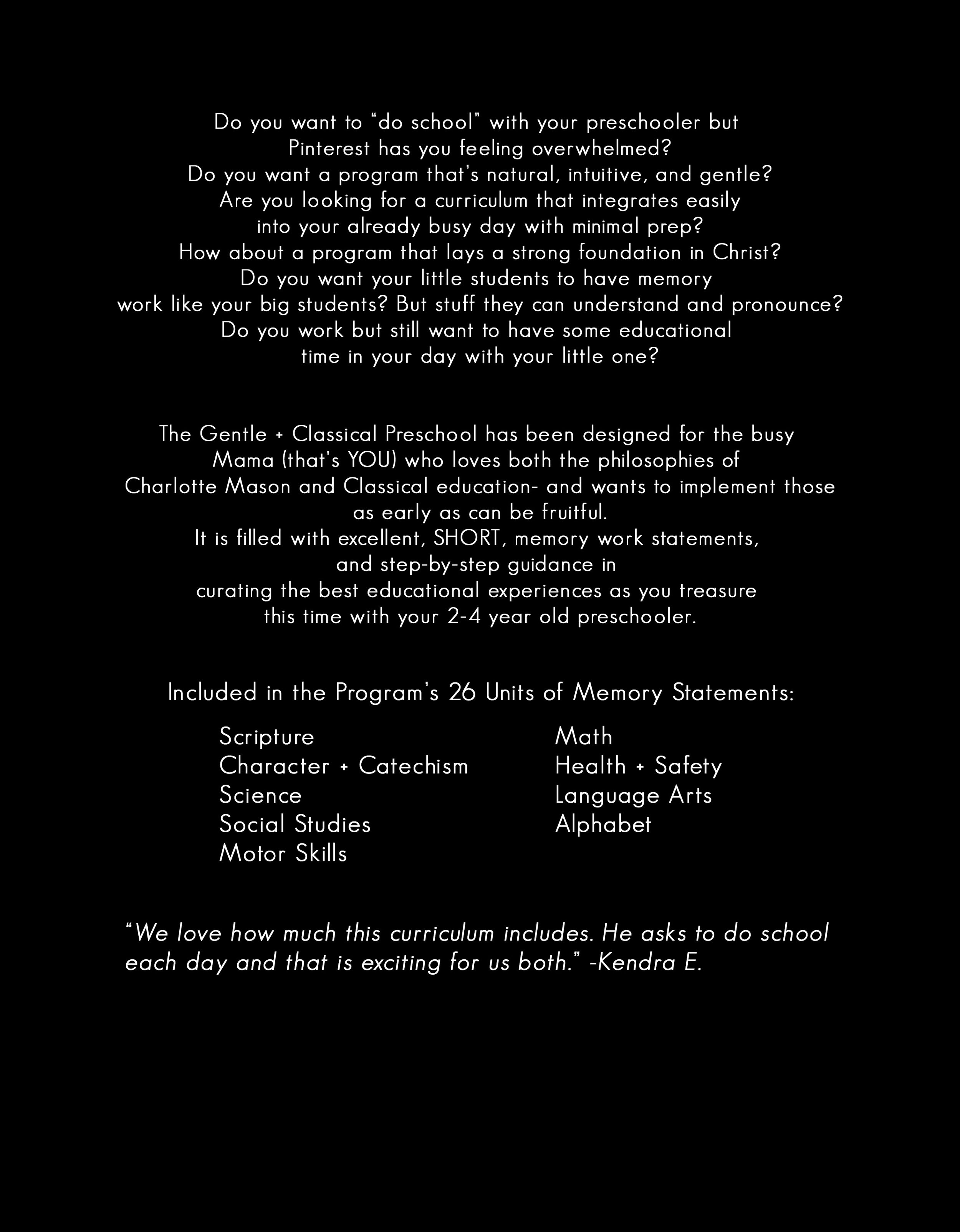 Do you want to "do school" with your preschooler but Pinterest has you feeling overwhelmed?
Do you want a program that's natural, intuitive, and gentle?
Are you looking for a curriculum that integrates easily into your already busy day with minimal prep?
How about a program that lays a strong foundation in Christ?
Do you want your little students to have memory work like your big students? But stuff they can understand and pronounce?
Do you work but still want to have some educational time in your day with your little one?

The Gentle + Classical Preschool has been designed for the busy Mama (that's YOU) who loves both the philosophies of Charlotte Mason and Classical education- and wants to implement those as early as can be fruitful.
It is filled with excellent, SHORT, memory work statements, and step-by-step guidance in curating the best educational experiences as you treasure this time with your 2-4 year old preschooler.

Included in the Program's 26 Units of Memory Statements:

Scripture
Character + Catechism
Science
Social Studies
Motor Skills

Math
Health + Safety
Language Arts
Alphabet

"We love how much this curriculum includes. He asks to do school each day and that is exciting for us both." -Kendra E.